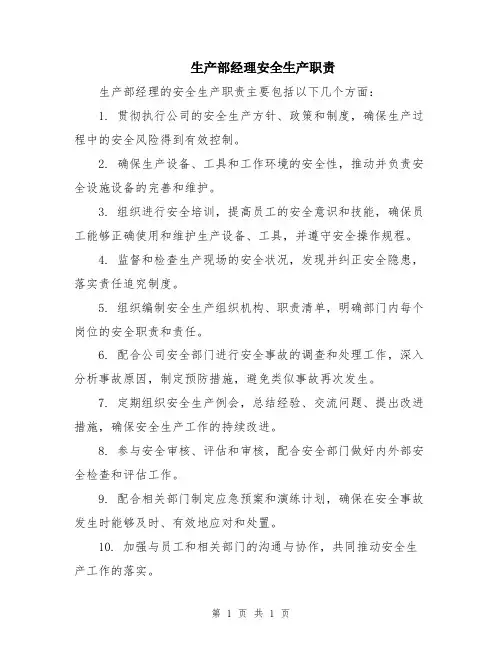 生产部经理安全生产职责

生产部经理的安全生产职责主要包括以下几个方面：

1. 贯彻执行公司的安全生产方针、政策和制度，确保生产过程中的安全风险得到有效控制。

2. 确保生产设备、工具和工作环境的安全性，推动并负责安全设施设备的完善和维护。

3. 组织进行安全培训，提高员工的安全意识和技能，确保员工能够正确使用和维护生产设备、工具，并遵守安全操作规程。

4. 监督和检查生产现场的安全状况，发现并纠正安全隐患，落实责任追究制度。

5. 组织编制安全生产组织机构、职责清单，明确部门内每个岗位的安全职责和责任。

6. 配合公司安全部门进行安全事故的调查和处理工作，深入分析事故原因，制定预防措施，避免类似事故再次发生。

7. 定期组织安全生产例会，总结经验、交流问题、提出改进措施，确保安全生产工作的持续改进。

8. 参与安全审核、评估和审核，配合安全部门做好内外部安全检查和评估工作。

9. 配合相关部门制定应急预案和演练计划，确保在安全事故发生时能够及时、有效地应对和处置。

10. 加强与员工和相关部门的沟通与协作，共同推动安全生产工作的落实。

第 1 页 共 1 页